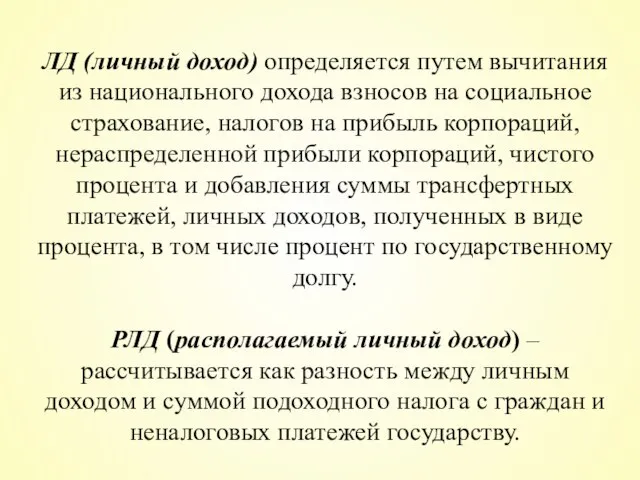 ЛД (личный доход) определяется путем вычитания из национального дохода взносов на социальное страхование, налогов на прибыль корпораций, нераспределенной прибыли корпораций, чистого процента и добавления суммы трансфертных платежей, личных доходов, полученных в виде процента, в том числе процент по государственному долгу.

РЛД (располагаемый личный доход) – рассчитывается как разность между личным доходом и суммой подоходного налога с граждан и неналоговых платежей государству.